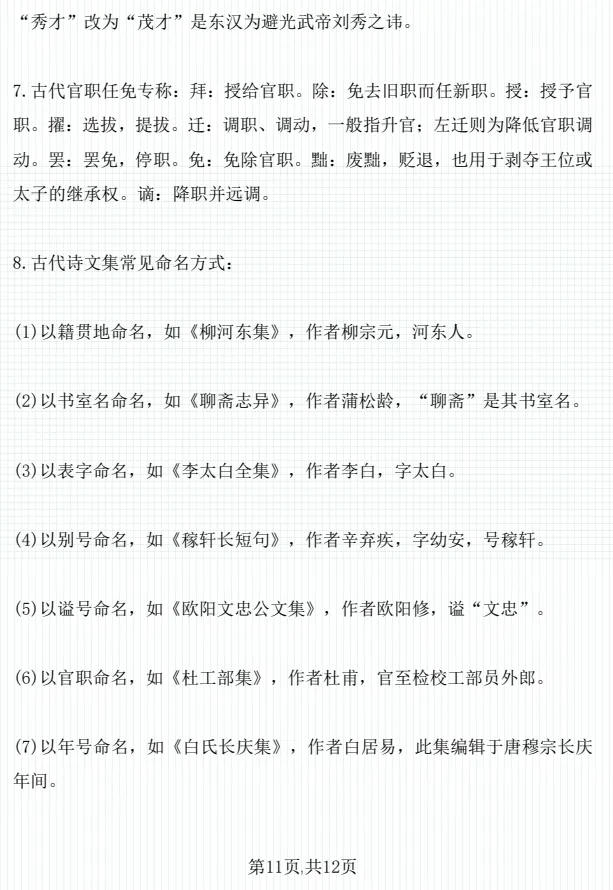 “秀才”改为“茂才”是东汉为避光武帝刘秀之讳。

7.古代官职任免专称：拜：授给官职。除：免去旧职而任新职。授：授予官职。擢：选拔，提拔。迁：调职、调动，一般指升官；左迁则为降低官职调动。罢：罢免，停职。免：免除官职。黜：废黜，贬退，也用于剥夺王位或太子的继承权。谪：降职并远调。

8.古代诗文集常见命名方式：

(1)以籍贯地命名，如《柳河东集》，作者柳宗元，河东人。

(2)以书室名命名，如《聊斋志异》，作者蒲松龄，“聊斋”是其书室名。

(3)以表字命名，如《李太白全集》，作者李白，字太白。

(4)以别号命名，如《稼轩长短句》，作者辛弃疾，字幼安，号稼轩。

(5)以谥号命名，如《欧阳文忠公文集》，作者欧阳修，谥“文忠”。

(6)以官职命名，如《杜工部集》，作者杜甫，官至检校工部员外郎。

(7)以年号命名，如《白氏长庆集》，作者白居易，此集编辑于唐穆宗长庆年间。

第11页,共12页